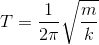 $T = \frac{1}{2\pi}\sqrt{\frac{m}{k}}$